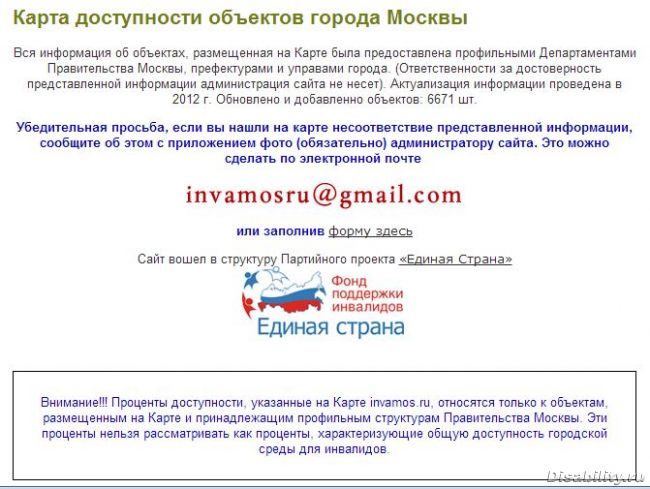 Карта доступности объектов города Москвы

Вся информация об объектах, размещенная на Карте была предоставлена профильными Департаментами Правительства Москвы, префектурами и управами города. (Ответственности за достоверность представленной информации администрация сайта не несет). Актуализация информации проведена в 2012 г. Обновлено и добавленно объектов: 6671 шт.

Убедительная просьба, если вы нашли на карте несоответствие представленной информации, сообщите об этом с приложением фото (обязательно) администратору сайта. Это можно сделать по электронной почте

invamosru@gmail.com

или заполнив форму здесь

Сайт вошел в структуру Партийного проекта «Единая Страна»

Фонд поддержки инвалидов
Единая страна

Внимание!!! Проценты доступности, указанные на Карте invamos.ru, относятся только к объектам, размещенным на Карте и принадлежащим профильным структурам Правительства Москвы. Эти проценты нельзя рассматривать как проценты, характеризующие общую доступность городской среды для инвалидов.

Disability.ru